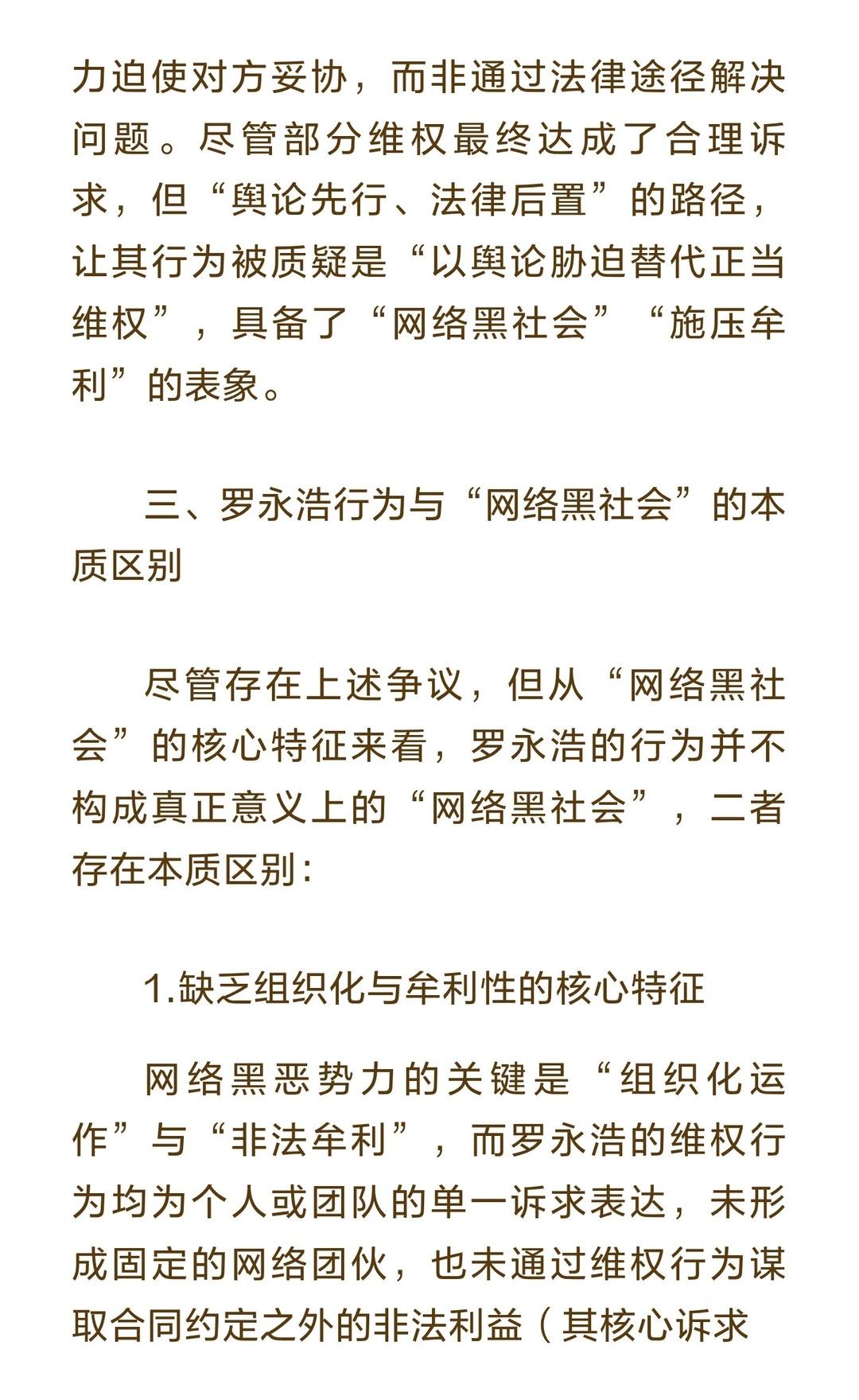 力迫使对方妥协，而非通过法律途径解决问题。尽管部分维权最终达成了合理诉求，但“舆论先行、法律后置”的路径，让其行为被质疑是“以舆论胁迫替代正当维权”，具备了“网络黑社会”“施压牟利”的表象。

三、罗永浩行为与“网络黑社会”的本质区别

尽管存在上述争议，但从“网络黑社会”的核心特征来看，罗永浩的行为并不构成真正意义上的“网络黑社会”，二者存在本质区别：

1.缺乏组织化与牟利性的核心特征

网络黑恶势力的关键是“组织化运作”与“非法牟利”，而罗永浩的维权行为均为个人或团队的单一诉求表达，未形成固定的网络团伙，也未通过维权行为谋取合同约定之外的非法利益（其核心诉求